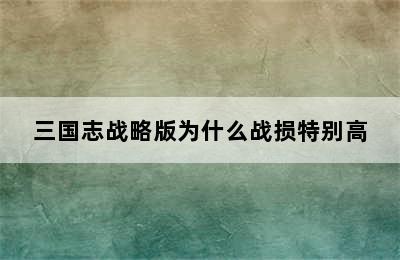 三国志战略版为什么战损特别高